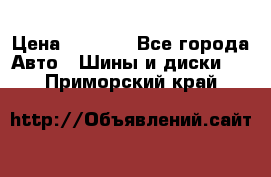 Цена Все города
Авто Шины и диски
Приморский край

http://Объявлений.сайт